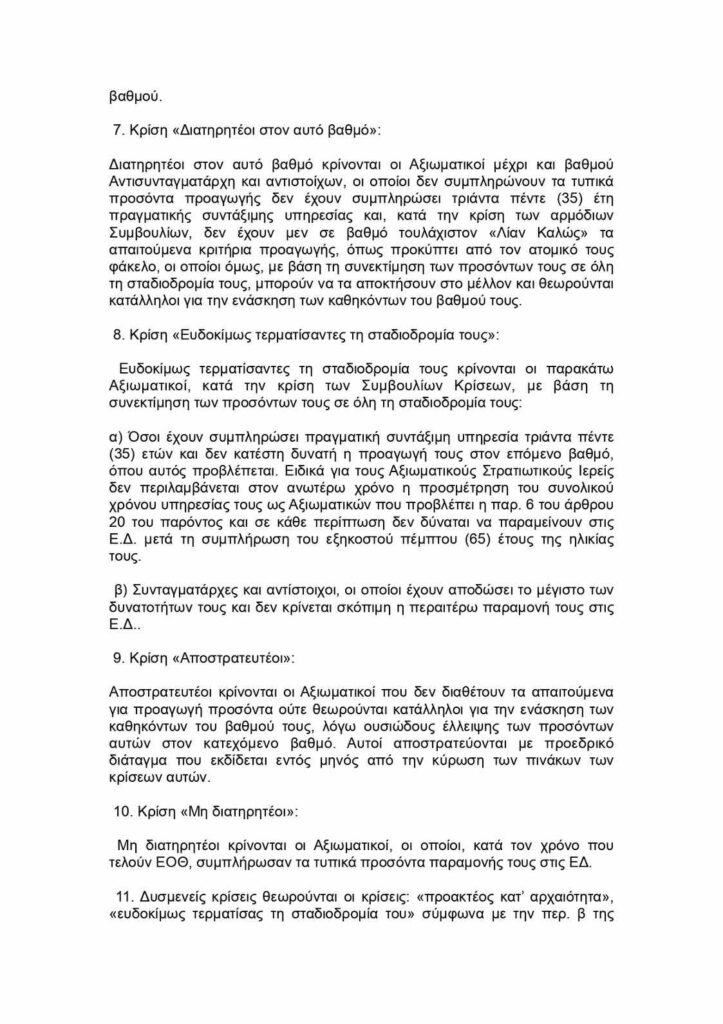 βαθμού.

7. Κρίση «Διατηρητέοι στον αυτό βαθμό»:

Διατηρητέοι στον αυτό βαθμό κρίνονται οι Αξιωματικοί μέχρι και βαθμού Αντισυνταγματάρχη και αντιστοίχων, οι οποίοι δεν συμπληρώνουν τα τυπικά προσόντα προαγωγής δεν έχουν συμπληρώσει τριάντα πέντε (35) έτη πραγματικής συντάξιμης υπηρεσίας και, κατά την κρίση των αρμόδιων Συμβουλίων, δεν έχουν μεν σε βαθμό τουλάχιστον «Λίαν Καλώς» τα απαιτούμενα κριτήρια προαγωγής, όπως προκύπτει από τον ατομικό τους φάκελο, οι οποίοι όμως, με βάση τη συνεκτίμηση των προσόντων τους σε όλη τη σταδιοδρομία τους, μπορούν να τα αποκτήσουν στο μέλλον και θεωρούνται κατάλληλοι για την ενάσκηση των καθηκόντων του βαθμού τους.

8. Κρίση «Ευδοκίμως τερματίσαντες τη σταδιοδρομία τους»:

Ευδοκίμως τερματίσαντες τη σταδιοδρομία τους κρίνονται οι παρακάτω Αξιωματικοί, κατά την κρίση των Συμβουλίων Κρίσεων, με βάση τη συνεκτίμηση των προσόντων τους σε όλη τη σταδιοδρομία τους:

α) Όσοι έχουν συμπληρώσει πραγματική συντάξιμη υπηρεσία τριάντα πέντε (35) ετών και δεν κατέστη δυνατή η προαγωγή τους στον επόμενο βαθμό, όπου αυτός προβλέπεται. Ειδικά για τους Αξιωματικούς Στρατιωτικούς Ιερείς δεν περιλαμβάνεται στον ανωτέρω χρόνο η προσμέτρηση του συνολικού χρόνου υπηρεσίας τους ως Αξιωματικών που προβλέπει η παρ. 6 του άρθρου 20 του παρόντος και σε κάθε περίπτωση δεν δύναται να παραμείνουν στις Ε.Δ. μετά τη συμπλήρωση του εξηκοστού πέμπτου (65) έτους της ηλικίας τους.

β) Συνταγματάρχες και αντίστοιχοι, οι οποίοι έχουν αποδώσει το μέγιστο των δυνατοτήτων τους και δεν κρίνεται σκόπιμη η περαιτέρω παραμονή τους στις Ε.Δ..

9. Κρίση «Αποστρατευτέοι»:

Αποστρατευτέοι κρίνονται οι Αξιωματικοί που δεν διαθέτουν τα απαιτούμενα για προαγωγή προσόντα ούτε θεωρούνται κατάλληλοι για την ενάσκηση των καθηκόντων του βαθμού τους, λόγω ουσιώδους έλλειψης των προσόντων αυτών στον κατεχόμενο βαθμό. Αυτοί αποστρατεύονται με προεδρικό διάταγμα που εκδίδεται εντός μηνός από την κύρωση των πινάκων των κρίσεων αυτών.

10. Κρίση «Μη διατηρητέοι»:

Μη διατηρητέοι κρίνονται οι Αξιωματικοί, οι οποίοι, κατά τον χρόνο που τελούν ΕΟΘ, συμπλήρωσαν τα τυπικά προσόντα παραμονής τους στις ΕΔ.

11. Δυσμενείς κρίσεις θεωρούνται οι κρίσεις: «προακτέος κατ' αρχαιότητα», «ευδοκίμως τερματίσας τη σταδιοδρομία του» σύμφωνα με την περ. β της